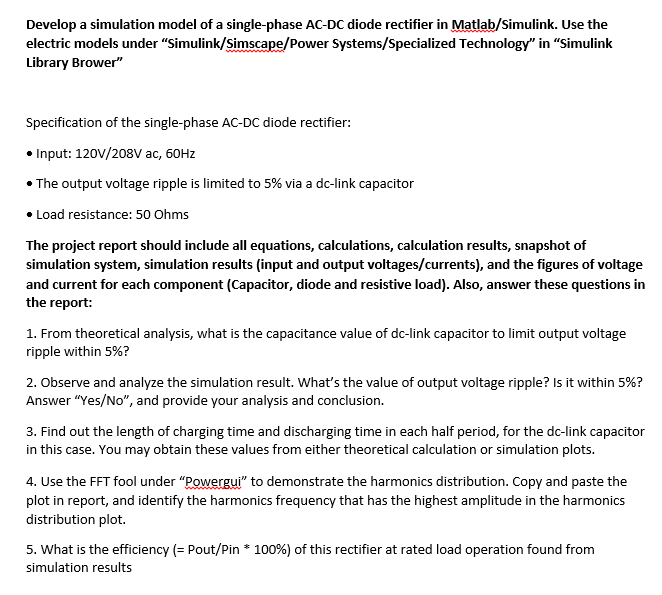 Develop a simulation model of a single-phase AC-DC diode rectifier in Matlab/Simulink. Use the electric models under "Simulink/Simscape/Power Systems/Specialized Technology" in "Simulink Library Brower"

Specification of the single-phase AC-DC diode rectifier:

• Input: 120V/208V ac, 60Hz

• The output voltage ripple is limited to 5% via a dc-link capacitor

• Load resistance: 50 Ohms

The project report should include all equations, calculations, calculation results, snapshot of simulation system, simulation results (input and output voltages/currents), and the figures of voltage and current for each component (Capacitor, diode and resistive load). Also, answer these questions in the report:

1. From theoretical analysis, what is the capacitance value of dc-link capacitor to limit output voltage ripple within 5%?

2. Observe and analyze the simulation result. What's the value of output voltage ripple? Is it within 5%? Answer "Yes/No", and provide your analysis and conclusion.

3. Find out the length of charging time and discharging time in each half period, for the dc-link capacitor in this case. You may obtain these values from either theoretical calculation or simulation plots.

4. Use the FFT fool under "Powergui" to demonstrate the harmonics distribution. Copy and paste the plot in report, and identify the harmonics frequency that has the highest amplitude in the harmonics distribution plot.

5. What is the efficiency (= Pout/Pin * 100%) of this rectifier at rated load operation found from simulation results